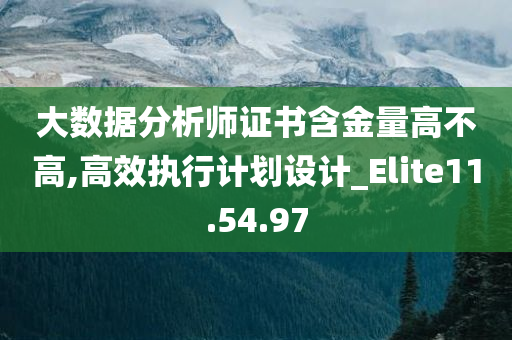 大数据分析师证书含金量高不高,高效执行计划设计_Elite11.54.97